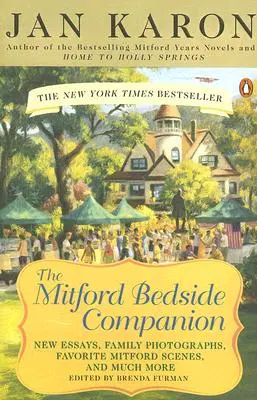 JAN KARON

Author of the Bestselling Mitford Years Novels and HOME TO HOLLY SPRINGS

THE NEW YORK TIMES BESTSELLER

The Mitford Bedside Companion

NEW ESSAYS, FAMILY PHOTOGRAPHS, FAVORITE MITFORD SCENES, AND MUCH MORE

EDITED BY BRENDA FURMAN